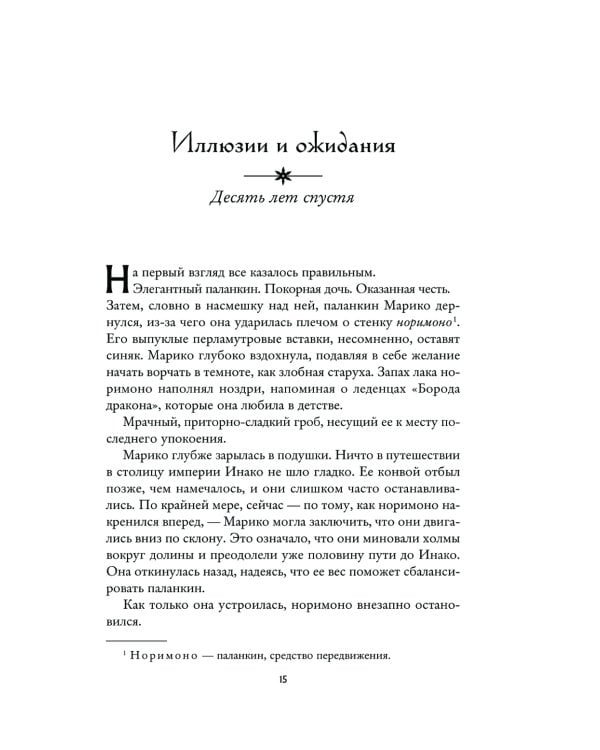 Иллюзии и ожидания

Десять лет спустя

На первый взгляд все казалось правильным. Элегантный паланкин. Покорная дочь. Оказанная честь. Затем, словно в насмешку над ней, паланкин Марико дернулся, из-за чего она ударилась плечом о стенку норимоно$^1$. Его выпуклые перламутровые вставки, несомненно, оставят синяк. Марико глубоко вздохнула, подавляя в себе желание начать ворчать в темноте, как злобная старуха. Запах лака норимоно наполнял ноздри, напоминая о леденцах «Борода дракона», которые она любила в детстве.

Мрачный, приторно-сладкий гроб, несущий ее к месту последнего упокоения.

Марико глубже зарылась в подушки. Ничто в путешествии в столицу империи Инако не шло гладко. Ее конвой отбыл позже, чем намечалось, и они слишком часто останавливались. По крайней мере, сейчас — по тому, как норимоно накренился вперед, — Марико могла заключить, что они двигались вниз по склону. Это означало, что они миновали холмы вокруг долины и преодолели уже половину пути до Инако. Она откинулась назад, надеясь, что ее вес поможет сбалансировать паланкин.

Как только она устроилась, норимоно внезапно остановился.

$^1$ Норимоно — паланкин, средство передвижения.

15